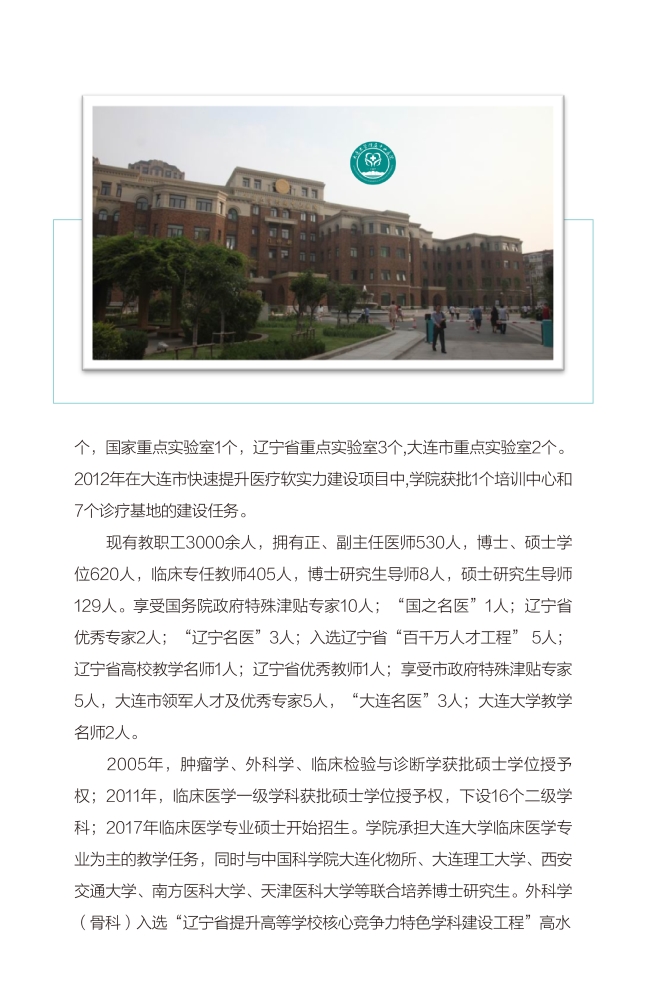 个，国家重点实验室1个，辽宁省重点实验室3个,大连市重点实验室2个。2012年在大连市快速提升医疗软实力建设项目中,学院获批1个培训中心和7个诊疗基地的建设任务。

现有教职工3000余人，拥有正、副主任医师530人，博士、硕士学位620人，临床专任教师405人，博士研究生导师8人，硕士研究生导师129人。享受国务院政府特殊津贴专家10人；“国之名医”1人；辽宁省优秀专家2人；“辽宁名医”3人；入选辽宁省“百千万人才工程” 5人；辽宁省高校教学名师1人；辽宁省优秀教师1人；享受市政府特殊津贴专家5人，大连市领军人才及优秀专家5人，“大连名医”3人；大连大学教学名师2人。

2005年，肿瘤学、外科学、临床检验与诊断学获批硕士学位授予权；2011年，临床医学一级学科获批硕士学位授予权，下设16个二级学科；2017年临床医学专业硕士开始招生。学院承担大连大学临床医学专业为主的教学任务，同时与中国科学院大连化物所、大连理工大学、西安交通大学、南方医科大学、天津医科大学等联合培养博士研究生。外科学（骨科）入选“辽宁省提升高等学校核心竞争力特色学科建设工程”高水